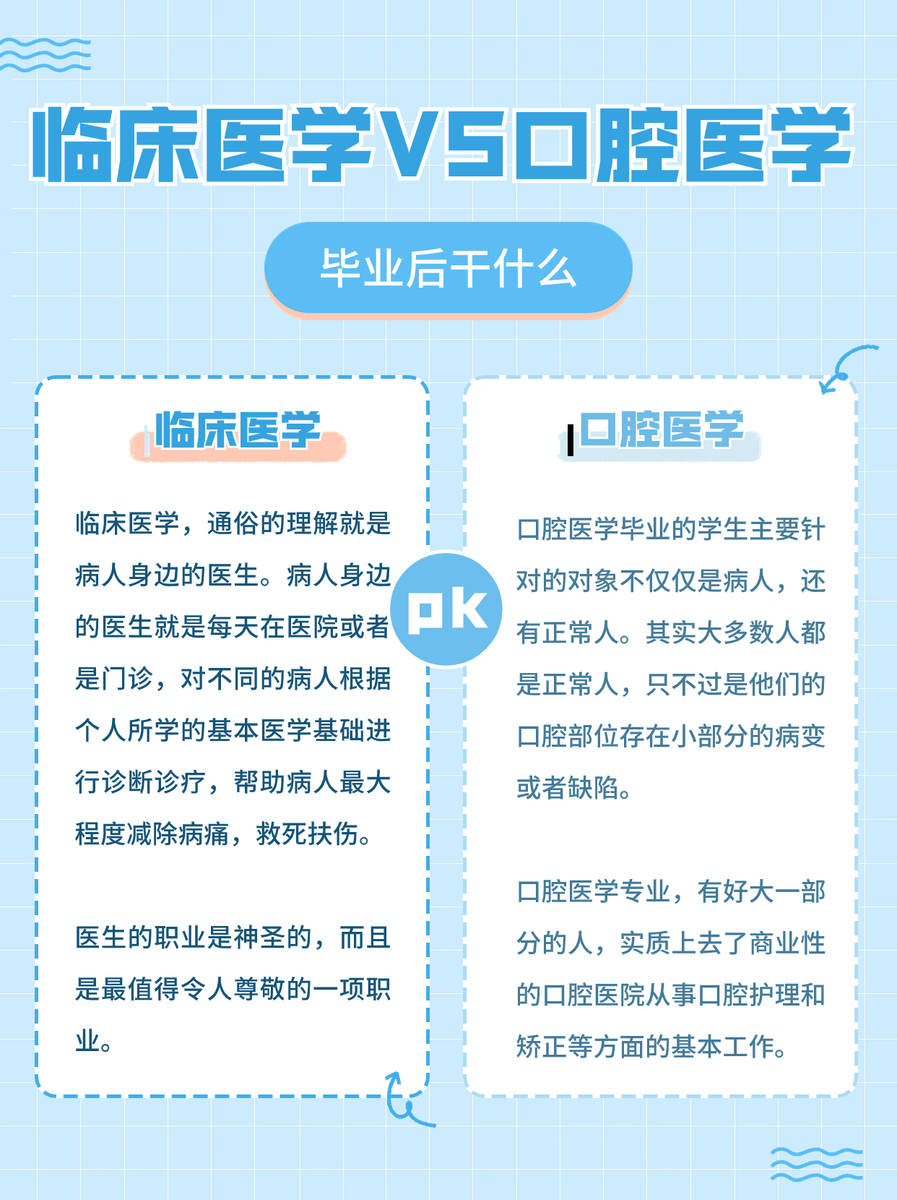 临床医学VS口腔医学

毕业后干什么

临床医学

临床医学，通俗的理解就是病人身边的医生。病人身边的医生就是每天在医院或者是门诊，对不同的病人根据个人所学的基本医学基础进行诊断诊疗，帮助病人最大程度减除病痛，救死扶伤。

医生的职业是神圣的，而且是最值得令人尊敬的一项职业。

pk

口腔医学

口腔医学毕业的学生主要针对的对象不仅仅是病人，还有正常人。其实大多数人都是正常人，只不过是他们的口腔部位存在小部分的病变或者缺陷。

口腔医学专业，有好大一部分的人，实质上去了商业性的口腔医院从事口腔护理和矫正等方面的基本工作。